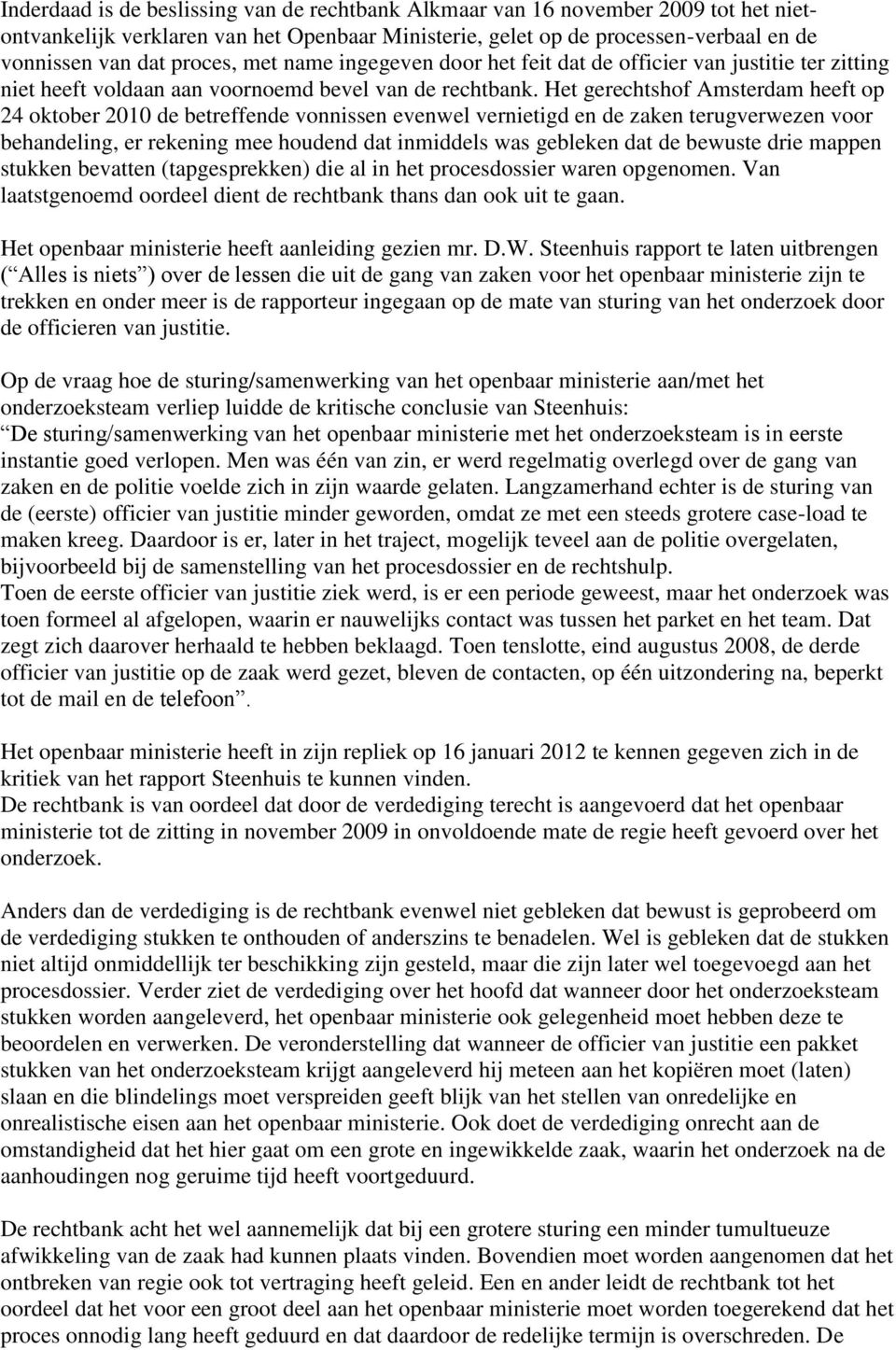 Inderdaad is de beslissing van de rechtbank Alkmaar van 16 november 2009 tot het niet-ontvankelijk verklaren van het Openbaar Ministerie, gelet op de processen-verbaal en de vonnissen van dat proces, met name ingegeven door het feit dat de officier van justitie ter zitting niet heeft voldaan aan voornoemd bevel van de rechtbank. Het gerechtshof Amsterdam heeft op 24 oktober 2010 de betreffende vonnissen evenwel vernietigd en de zaken terugverwezen voor behandeling, er rekening mee houdend dat inmiddels was gebleken dat de bewuste drie mappen stukken bevatten (tapgesprekken) die al in het procesdossier waren opgenomen. Van laatstgenoemd oordeel dient de rechtbank thans dan ook uit te gaan.

Het openbaar ministerie heeft aanleiding gezien mr. D.W. Steenhuis rapport te laten uitbrengen ( Alles is niets ) over de lessen die uit de gang van zaken voor het openbaar ministerie zijn te trekken en onder meer is de rapporteur ingegaan op de mate van sturing van het onderzoek door de officieren van justitie.

Op de vraag hoe de sturing/samenwerking van het openbaar ministerie aan/met het onderzoeksteam verliep luidde de kritische conclusie van Steenhuis: De sturing/samenwerking van het openbaar ministerie met het onderzoeksteam is in eerste instantie goed verlopen. Men was één van zin, er werd regelmatig overlegd over de gang van zaken en de politie voelde zich in zijn waarde gelaten. Langzamerhand echter is de sturing van de (eerste) officier van justitie minder geworden, omdat ze met een steeds grotere case-load te maken kreeg. Daardoor is er, later in het traject, mogelijk teveel aan de politie overgelaten, bijvoorbeeld bij de samenstelling van het procesdossier en de rechtshulp.
Toen de eerste officier van justitie ziek werd, is er een periode geweest, maar het onderzoek was toen formeel al afgelopen, waarin er nauwelijks contact was tussen het parket en het team. Dat zegt zich daarover herhaald te hebben beklaagd. Toen tenslotte, eind augustus 2008, de derde officier van justitie op de zaak werd gezet, bleven de contacten, op één uitzondering na, beperkt tot de mail en de telefoon .

Het openbaar ministerie heeft in zijn repliek op 16 januari 2012 te kennen gegeven zich in de kritiek van het rapport Steenhuis te kunnen vinden.
De rechtbank is van oordeel dat door de verdediging terecht is aangevoerd dat het openbaar ministerie tot de zitting in november 2009 in onvoldoende mate de regie heeft gevoerd over het onderzoek.

Anders dan de verdediging is de rechtbank evenwel niet gebleken dat bewust is geprobeerd om de verdediging stukken te onthouden of anderszins te benadelen. Wel is gebleken dat de stukken niet altijd onmiddellijk ter beschikking zijn gesteld, maar die zijn later wel toegevoegd aan het procesdossier. Verder ziet de verdediging over het hoofd dat wanneer door het onderzoeksteam stukken worden aangeleverd, het openbaar ministerie ook gelegenheid moet hebben deze te beoordelen en verwerken. De veronderstelling dat wanneer de officier van justitie een pakket stukken van het onderzoeksteam krijgt aangeleverd hij meteen aan het kopiëren moet (laten) slaan en die blindelings moet verspreiden geeft blijk van het stellen van onredelijke en onrealistische eisen aan het openbaar ministerie. Ook doet de verdediging onrecht aan de omstandigheid dat het hier gaat om een grote en ingewikkelde zaak, waarin het onderzoek na de aanhoudingen nog geruime tijd heeft voortgeduurd.

De rechtbank acht het wel aannemelijk dat bij een grotere sturing een minder tumultueuze afwikkeling van de zaak had kunnen plaats vinden. Bovendien moet worden aangenomen dat het ontbreken van regie ook tot vertraging heeft geleid. Een en ander leidt de rechtbank tot het oordeel dat het voor een groot deel aan het openbaar ministerie moet worden toegerekend dat het proces onnodig lang heeft geduurd en dat daardoor de redelijke termijn is overschreden. De